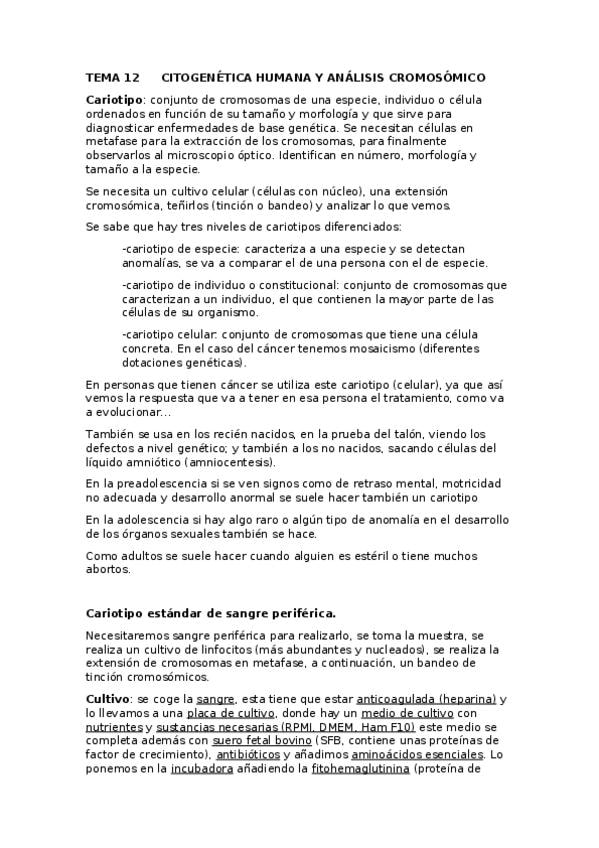 TEMA 12 CITOGENÉTICA HUMANA Y ANÁLISIS CROMOSÓMICO

Cariotipo: conjunto de cromosomas de una especie, individuo o célula ordenados en función de su tamaño y morfología y que sirve para diagnosticar enfermedades de base genética. Se necesitan células en metafase para la extracción de los cromosomas, para finalmente observarlos al microscopio óptico. Identifican en número, morfología y tamaño a la especie.

Se necesita un cultivo celular (células con núcleo), una extensión cromosómica, teñirlos (tinción o bandeo) y analizar lo que vemos.

Se sabe que hay tres niveles de cariotipos diferenciados:

-cariotipo de especie: caracteriza a una especie y se detectan anomalías, se va a comparar el de una persona con el de especie.

-cariotipo de individuo o constitucional: conjunto de cromosomas que caracterizan a un individuo, el que contienen la mayor parte de las células de su organismo.

-cariotipo celular: conjunto de cromosomas que tiene una célula concreta. En el caso del cáncer tenemos mosaicismo (diferentes dotaciones genéticas).

En personas que tienen cáncer se utiliza este cariotipo (celular), ya que así vemos la respuesta que va a tener en esa persona el tratamiento, como va a evolucionar...

También se usa en los recién nacidos, en la prueba del talón, viendo los defectos a nivel genético; y también a los no nacidos, sacando células del líquido amniótico (amniocentesis).

En la preadolescencia si se ven signos como de retraso mental, motricidad no adecuada y desarrollo anormal se suele hacer también un cariotipo

En la adolescencia si hay algo raro o algún tipo de anomalía en el desarrollo de los órganos sexuales también se hace.

Como adultos se suele hacer cuando alguien es estéril o tiene muchos abortos.

Cariotipo estándar de sangre periférica.

Necesitaremos sangre periférica para realizarlo, se toma la muestra, se realiza un cultivo de linfocitos (más abundantes y nucleados), se realiza la extensión de cromosomas en metafase, a continuación, un bandeo de tinción cromosómicos.

Cultivo: se coge la sangre, esta tiene que estar anticoagulada (heparina) y lo llevamos a una placa de cultivo, donde hay un medio de cultivo con nutrientes y sustancias necesarias (RPMI, DMEM, Ham F10) este medio se completa además con suero fetal bovino (SFB, contiene unas proteínas de factor de crecimiento), antibióticos y añadimos aminoácidos esenciales. Lo ponemos en la incubadora añadiendo la fitohemaglutinina (proteína de